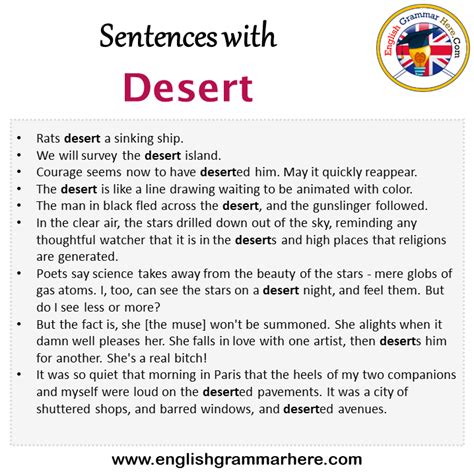 Sentences with

Desert

English Grammar Here.Com

• Rats desert a sinking ship.
• We will survey the desert island.
• Courage seems now to have deserted him. May it quickly reappear.
• The desert is like a line drawing waiting to be animated with color.
• The man in black fled across the desert, and the gunslinger followed.
• In the clear air, the stars drilled down out of the sky, reminding any thoughtful watcher that it is in the deserts and high places that religions are generated.
• Poets say science takes away from the beauty of the stars - mere globs of gas atoms. I, too, can see the stars on a desert night, and feel them. But do I see less or more?
• But the fact is, she [the muse] won't be summoned. She alights when it damn well pleases her. She falls in love with one artist, then deserts him for another. She's a real bitch!
• It was so quiet that morning in Paris that the heels of my two companions and myself were loud on the deserted pavements. It was a city of shuttered shops, and barred windows, and deserted avenues.

www.englishgrammarhere.com